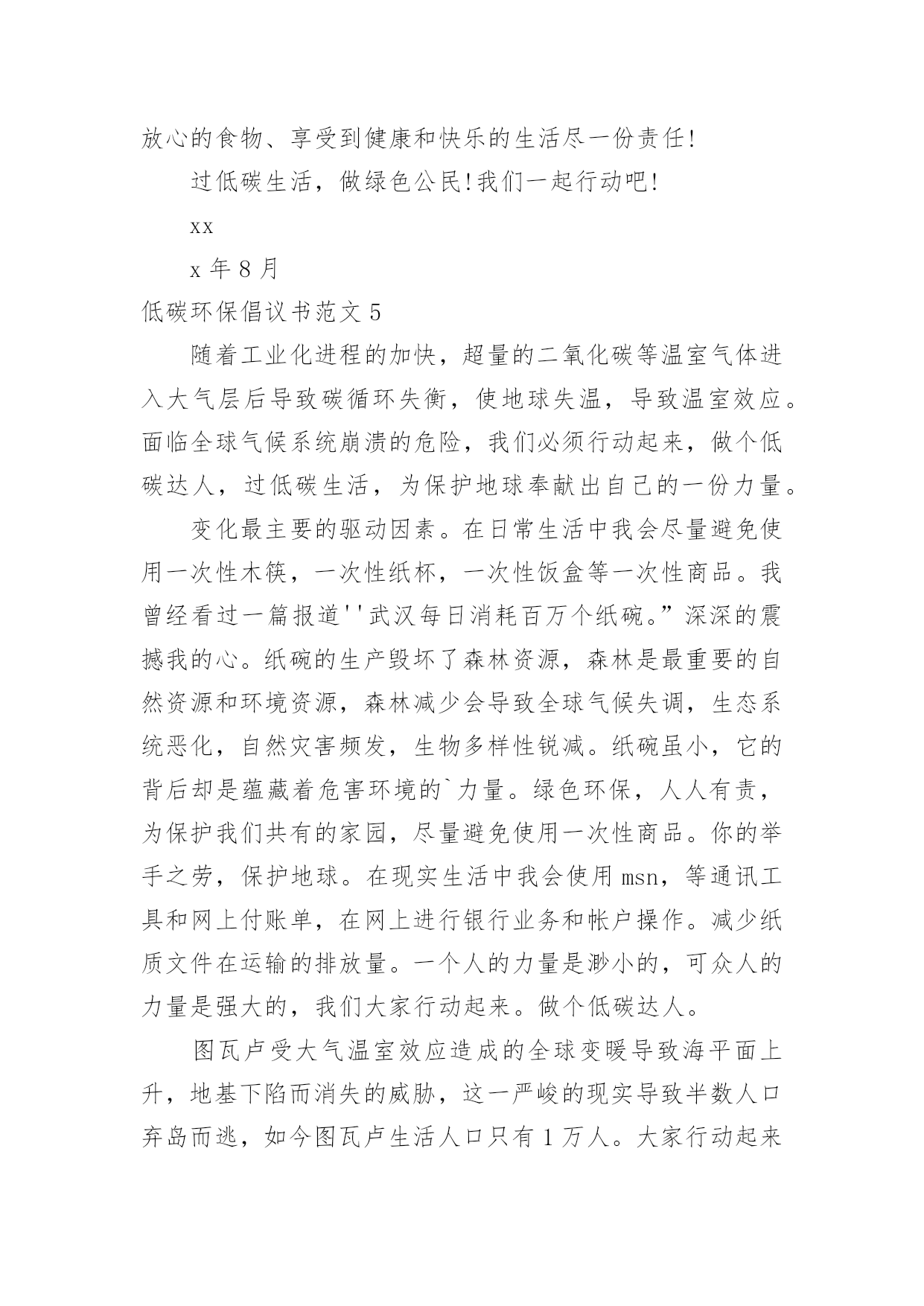 放心的食物、享受到健康和快乐的生活尽一份责任!

过低碳生活，做绿色公民!我们一起行动吧!

xx

x 年 8 月

低碳环保倡议书范文 5

随着工业化进程的加快，超量的二氧化碳等温室气体进入大气层后导致碳循环失衡，使地球失温，导致温室效应。面临全球气候系统崩溃的危险，我们必须行动起来，做个低碳达人，过低碳生活，为保护地球奉献出自己的一份力量。

变化最主要的驱动因素。在日常生活中我会尽量避免使用一次性木筷，一次性纸杯，一次性饭盒等一次性商品。我曾经看过一篇报道''武汉每日消耗百万个纸碗。”深深的震撼我的心。纸碗的生产毁坏了森林资源，森林是最重要的自然资源和环境资源，森林减少会导致全球气候失调，生态系统恶化，自然灾害频发，生物多样性锐减。纸碗虽小，它的背后却是蕴藏着危害环境的`力量。绿色环保，人人有责，为保护我们共有的家园，尽量避免使用一次性商品。你的举手之劳，保护地球。在现实生活中我会使用 msn，等通讯工具和网上付账单，在网上进行银行业务和帐户操作。减少纸质文件在运输的排放量。一个人的力量是渺小的，可众人的力量是强大的，我们大家行动起来。做个低碳达人。

图瓦卢受大气温室效应造成的全球变暖导致海平面上升，地基下陷而消失的威胁，这一严峻的现实导致半数人口弃岛而逃，如今图瓦卢生活人口只有 1 万人。大家行动起来